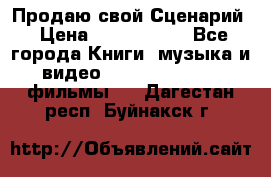 Продаю свой Сценарий Цена Все города Книги музыка и видео фильмы Дагестан респ Буйнакск г

http://Объявлений.сайт